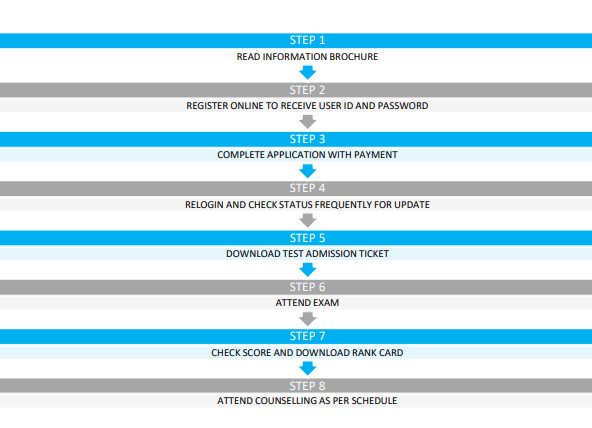 STEP 1
READ INFORMATION BROCHURE

STEP 2
REGISTER ONLINE TO RECEIVE USER ID AND PASSWORD

STEP 3
COMPLETE APPLICATION WITH PAYMENT

STEP 4
RELOGIN AND CHECK STATUS FREQUENTLY FOR UPDATE

STEP 5
DOWNLOAD TEST ADMISSION TICKET

STEP 6
ATTEND EXAM

STEP 7
CHECK SCORE AND DOWNLOAD RANK CARD

STEP 8
ATTEND COUNSELLING AS PER SCHEDULE